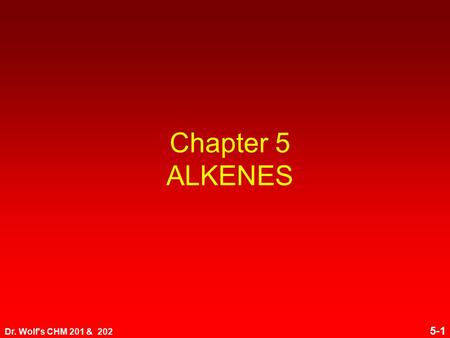 Chapter 5
ALKENES

Dr. Wolf's CHM 201 & 202

5-1